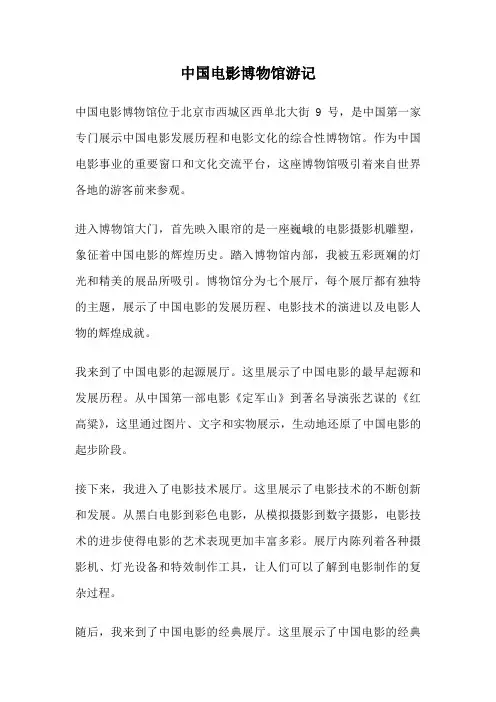 中国电影博物馆游记

中国电影博物馆位于北京市西城区西单北大街 9 号，是中国第一家专门展示中国电影发展历程和电影文化的综合性博物馆。作为中国电影事业的重要窗口和文化交流平台，这座博物馆吸引着来自世界各地的游客前来参观。

进入博物馆大门，首先映入眼帘的是一座巍峨的电影摄影机雕塑，象征着中国电影的辉煌历史。踏入博物馆内部，我被五彩斑斓的灯光和精美的展品所吸引。博物馆分为七个展厅，每个展厅都有独特的主题，展示了中国电影的发展历程、电影技术的演进以及电影人物的辉煌成就。

我来到了中国电影的起源展厅。这里展示了中国电影的最早起源和发展历程。从中国第一部电影《定军山》到著名导演张艺谋的《红高粱》，这里通过图片、文字和实物展示，生动地还原了中国电影的起步阶段。

接下来，我进入了电影技术展厅。这里展示了电影技术的不断创新和发展。从黑白电影到彩色电影，从模拟摄影到数字摄影，电影技术的进步使得电影的艺术表现更加丰富多彩。展厅内陈列着各种摄影机、灯光设备和特效制作工具，让人们可以了解到电影制作的复杂过程。

随后，我来到了中国电影的经典展厅。这里展示了中国电影的经典